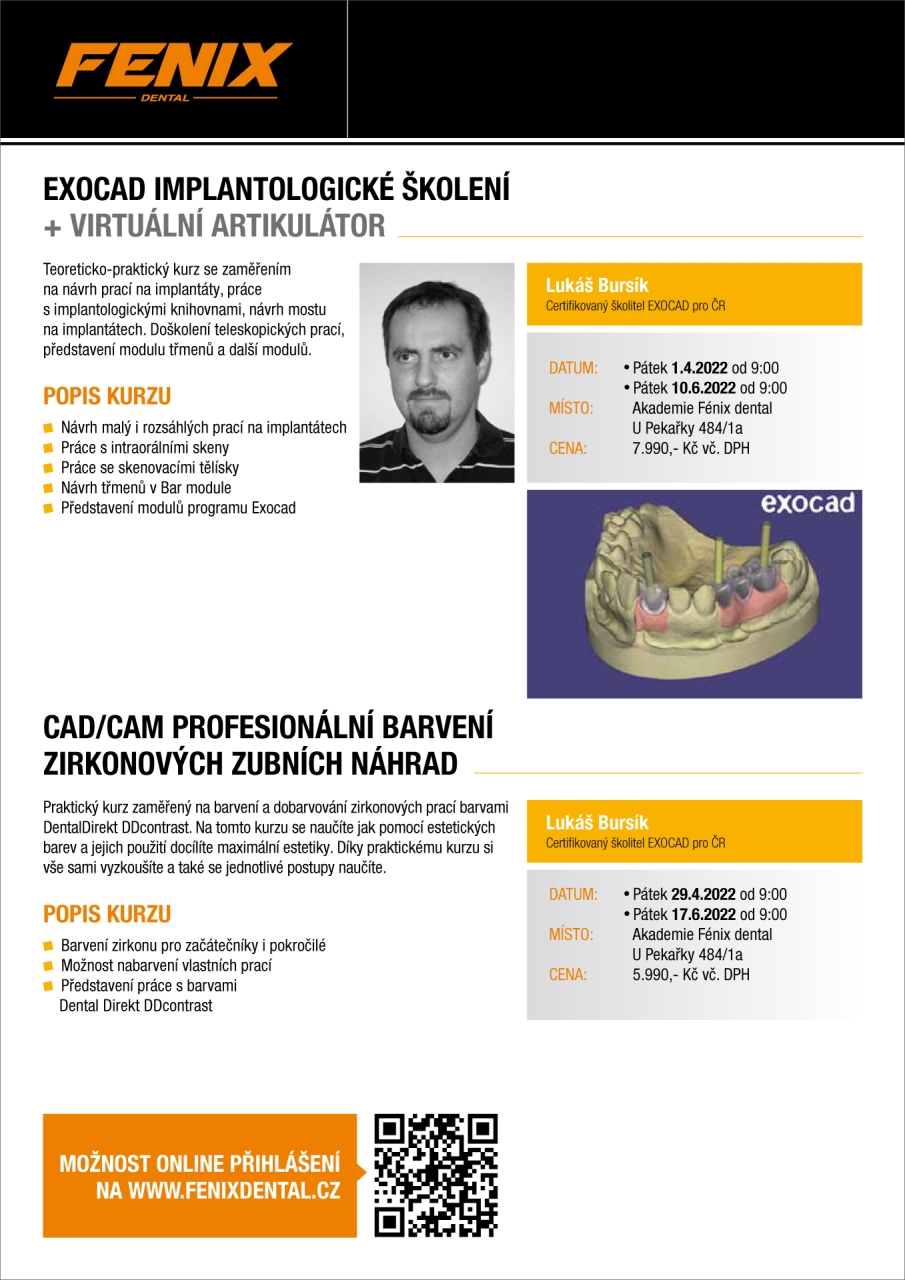 FENIX
DENTAL

EXOCAD IMPLANTOLOGICKÉ ŠKOLENÍ
+ VIRTUÁLNÍ ARTIKULÁTOR

Teoreticko-praktický kurz se zaměřením na návrh prací na implantáty, práce s implantologickými knihovnami, návrh mostu na implantátech. Doškolení teleskopických prací, představení modulu třmenů a další modulů.

POPIS KURZU

Návrh malý i rozsáhlých prací na implantátech
Práce s intraorálními skeny
Práce se skenovacími tělísky
Návrh třmenů v Bar module
Představení modulů programu Exocad

Lukáš Bursík
Certifikovaný školitel EXOCAD pro ČR

DATUM: • Pátek 1.4.2022 od 9:00
• Pátek 10.6.2022 od 9:00
MÍSTO: Akademie Fénix dental
U Pekařky 484/1a
CENA: 7.990,- Kč vč. DPH

exocad

CAD/CAM PROFESIONÁLNÍ BARVENÍ ZIRKONOVÝCH ZUBNÍCH NÁHRAD

Praktický kurz zaměřený na barvení a dobarvování zirkonových prací barvami DentalDirekt DDcontrast. Na tomto kurzu se naučíte jak pomocí estetických barev a jejich použití docílíte maximální estetiky. Díky praktickému kurzu si vše sami vyzkoušíte a také se jednotlivé postupy naučíte.

POPIS KURZU

Barvení zirkonu pro začátečníky i pokročilé
Možnost nabarvení vlastních prací
Představení práce s barvami Dental Direkt DDcontrast

Lukáš Bursík
Certifikovaný školitel EXOCAD pro ČR

DATUM: • Pátek 29.4.2022 od 9:00
• Pátek 17.6.2022 od 9:00
MÍSTO: Akademie Fénix dental
U Pekařky 484/1a
CENA: 5.990,- Kč vč. DPH

MOŽNOST ONLINE PŘIHLÁŠENÍ NA WWW.FENIXDENTAL.CZ